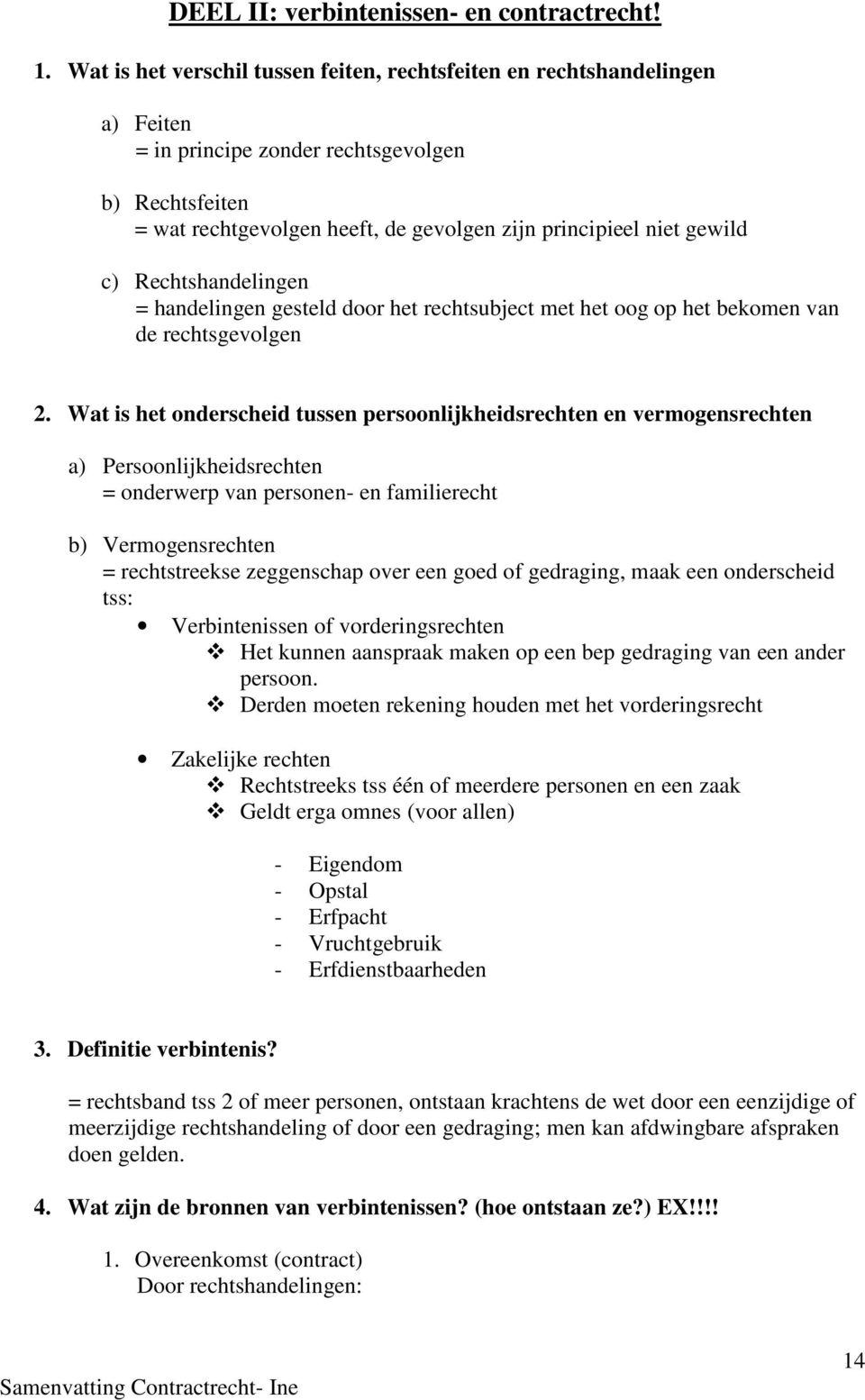 DEEL II: verbintenissen- en contractrecht!

1. Wat is het verschil tussen feiten, rechtsfeiten en rechtshandelingen

a) Feiten
= in principe zonder rechtsgevolgen

b) Rechtsfeiten
= wat rechtgevolgen heeft, de gevolgen zijn principieel niet gewild

c) Rechtshandelingen
= handelingen gesteld door het rechtsubject met het oog op het bekomen van de rechtsgevolgen

2. Wat is het onderscheid tussen persoonlijkheidsrechten en vermogensrechten

a) Persoonlijkheidsrechten
= onderwerp van personen- en familierecht

b) Vermogensrechten
= rechtstreekse zeggenschap over een goed of gedraging, maak een onderscheid tss:

• Verbintenissen of vorderingsrechten
❖ Het kunnen aanspraak maken op een bep gedraging van een ander persoon.
❖ Derden moeten rekening houden met het vorderingsrecht

• Zakelijke rechten
❖ Rechtstreeks tss één of meerdere personen en een zaak
❖ Geldt erga omnes (voor allen)

- Eigendom
- Opstal
- Erfpacht
- Vruchtgebruik
- Erfdienstbaarheden

3. Definitie verbintenis?

= rechtsband tss 2 of meer personen, ontstaan krachtens de wet door een eenzijdige of meerzijdige rechtshandeling of door een gedraging; men kan afdwingbare afspraken doen gelden.

4. Wat zijn de bronnen van verbintenissen? (hoe ontstaan ze?) EX!!!!

1. Overeenkomst (contract)
Door rechtshandelingen:

Samenvatting Contractrecht- Ine

14